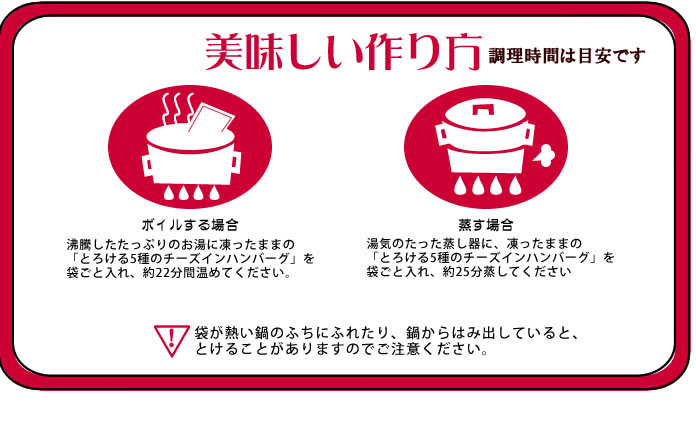 美味しい作り方 調理時間は目安です

ボイルする場合
沸騰したたっぷりのお湯に凍ったままの「とろける5種のチーズインハンバーグ」を袋ごと入れ、約22分間温めてください。

蒸す場合
湯気のたった蒸し器に、凍ったままの「とろける5種のチーズインハンバーグ」を袋ごと入れ、約25分蒸してください

!
袋が熱い鍋のふちにふれたり、鍋からはみ出していると、とけることがありますのでご注意ください。